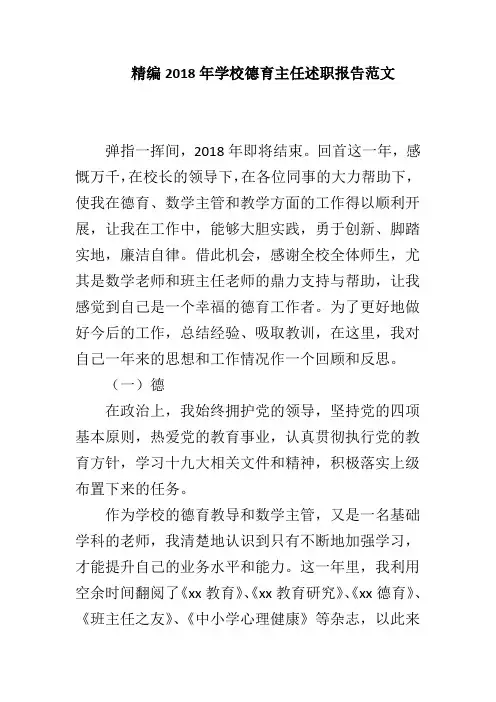 精编 2018 年学校德育主任述职报告范文

弹指一挥间，2018 年即将结束。回首这一年，感慨万千，在校长的领导下，在各位同事的大力帮助下，使我在德育、数学主管和教学方面的工作得以顺利开展，让我在工作中，能够大胆实践，勇于创新、脚踏实地，廉洁自律。借此机会，感谢全校全体师生，尤其是数学老师和班主任老师的鼎力支持与帮助，让我感觉到自己是一个幸福的德育工作者。为了更好地做好今后的工作，总结经验、吸取教训，在这里，我对自己一年来的思想和工作情况作一个回顾和反思。

（一）德

在政治上，我始终拥护党的领导，坚持党的四项基本原则，热爱党的教育事业，认真贯彻执行党的教育方针，学习十九大相关文件和精神，积极落实上级布置下来的任务。

作为学校的德育教导和数学主管，又是一名基础学科的老师，我清楚地认识到只有不断地加强学习，才能提升自己的业务水平和能力。这一年里，我利用空余时间翻阅了《xx 教育》、《xx 教育研究》、《xx 德育》、《班主任之友》、《中小学心理健康》等杂志，以此来